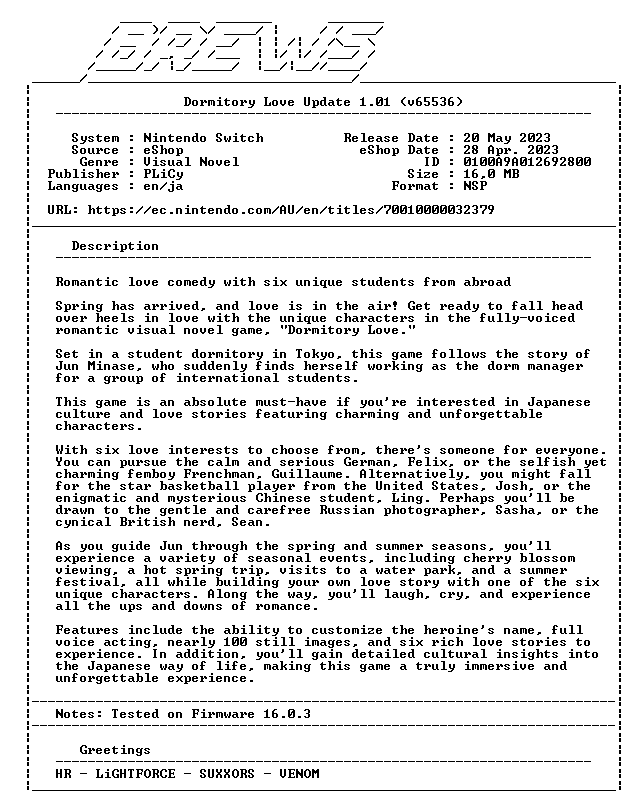 BREWS

Dormitory Love Update 1.01 (v65536)

System : Nintendo Switch
Source : eShop
Genre : Visual Novel
Publisher : PLiCy
Languages : en/ja

Release Date : 20 May 2023
eShop Date : 28 Apr. 2023
ID : 0100A9A012692800
Size : 16,0 MB
Format : NSP

URL: https://ec.nintendo.com/AU/en/titles/70010000032379

Description

Romantic love comedy with six unique students from abroad

Spring has arrived, and love is in the air! Get ready to fall head over heels in love with the unique characters in the fully-voiced romantic visual novel game, "Dormitory Love."

Set in a student dormitory in Tokyo, this game follows the story of Jun Minase, who suddenly finds herself working as the dorm manager for a group of international students.

This game is an absolute must-have if you're interested in Japanese culture and love stories featuring charming and unforgettable characters.

With six love interests to choose from, there's someone for everyone. You can pursue the calm and serious German, Felix, or the selfish yet charming femboy Frenchman, Guillaume. Alternatively, you might fall for the star basketball player from the United States, Josh, or the enigmatic and mysterious Chinese student, Ling. Perhaps you'll be drawn to the gentle and carefree Russian photographer, Sasha, or the cynical British nerd, Sean.

As you guide Jun through the spring and summer seasons, you'll experience a variety of seasonal events, including cherry blossom viewing, a hot spring trip, visits to a water park, and a summer festival, all while building your own love story with one of the six unique characters. Along the way, you'll laugh, cry, and experience all the ups and downs of romance.

Features include the ability to customize the heroine's name, full voice acting, nearly 100 still images, and six rich love stories to experience. In addition, you'll gain detailed cultural insights into the Japanese way of life, making this game a truly immersive and unforgettable experience.

Notes: Tested on Firmware 16.0.3

Greetings

HR - LiGHTFORCE - SUXXORS - VENOM